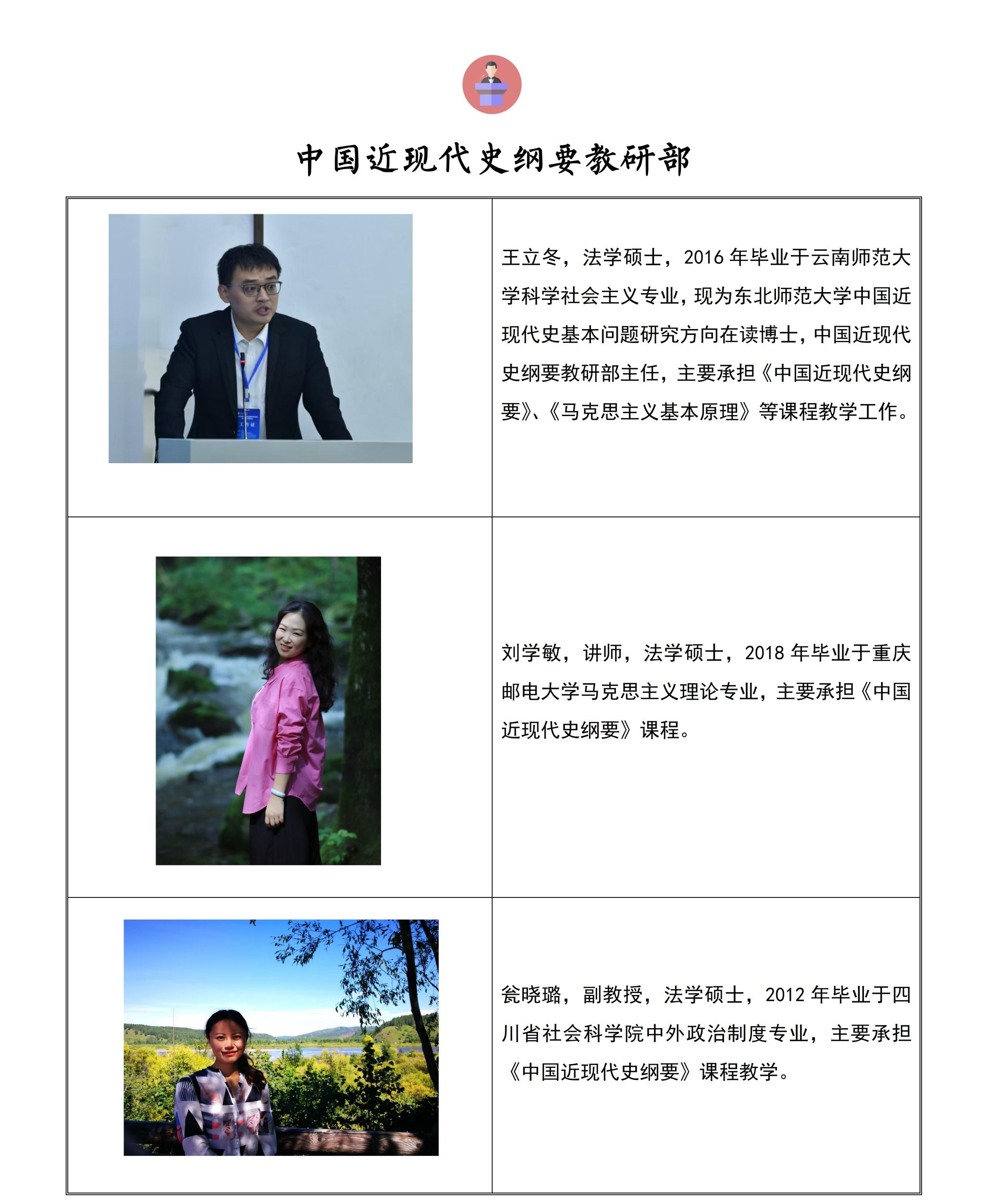 中国近现代史纲要教研部

王立冬，法学硕士，2016年毕业于云南师范大学科学社会主义专业，现为东北师范大学中国近现代史基本问题研究方向在读博士，中国近现代史纲要教研部主任，主要承担《中国近现代史纲要》、《马克思主义基本原理》等课程教学工作。

刘学敏，讲师，法学硕士，2018年毕业于重庆邮电大学马克思主义理论专业，主要承担《中国近现代史纲要》课程。

瓮晓璐，副教授，法学硕士，2012年毕业于四川省社会科学院中外政治制度专业，主要承担《中国近现代史纲要》课程教学。